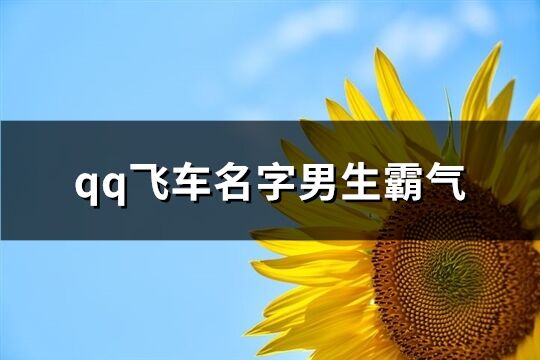 qq飞车名字男生霸气